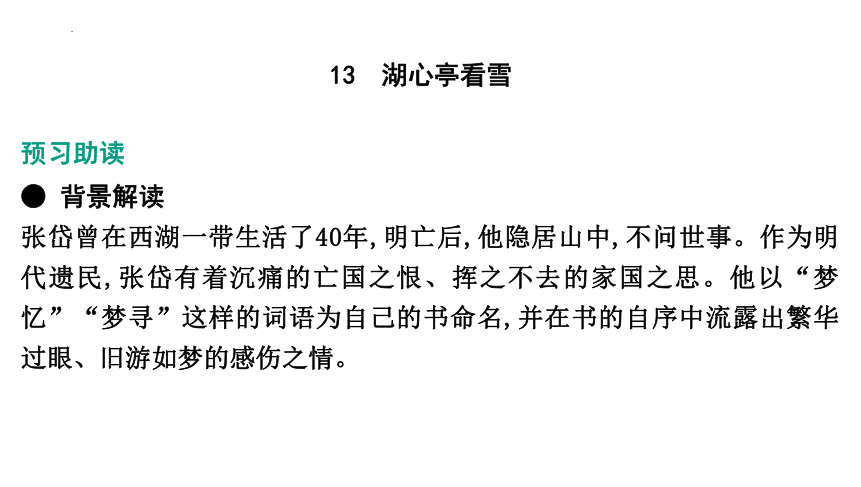 13　湖心亭看雪

预习助读

● 背景解读

张岱曾在西湖一带生活了40年,明亡后,他隐居山中,不问世事。作为明代遗民,张岱有着沉痛的亡国之恨、挥之不去的家国之思。他以“梦忆”“梦寻”这样的词语为自己的书命名,并在书的自序中流露出繁华过眼、旧游如梦的感伤之情。